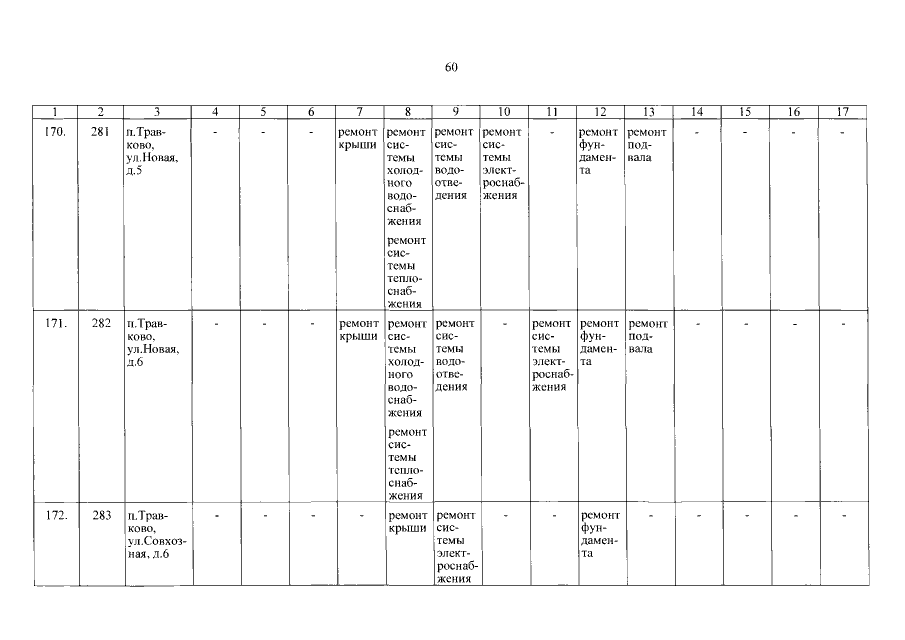 60

| 1 | 2 | 3 | 4 | 5 | 6 | 7 | 8 | 9 | 10 | 11 | 12 | 13 | 14 | 15 | 16 | 17 |
|---|---|---|---|---|---|---|---|---|---|---|---|---|---|---|---|---|
| 170. | 281 | п.Травково, ул.Новая, д.5 | - | - | - | ремонт крыши | ремонт системы холодного водоснабжения ремонт системы теплоснабжения | ремонт системы водоотведения | ремонт системы электроснабжения | - | ремонт фундамента | ремонт подвала | - | - | - | - |
| 171. | 282 | п.Травково, ул.Новая, д.6 | - | - | - | ремонт крыши | ремонт системы холодного водоснабжения ремонт системы теплоснабжения | ремонт системы водоотведения | - | ремонт системы электроснабжения | ремонт фундамента | ремонт подвала | - | - | - | - |
| 172. | 283 | п.Травково, ул.Совхозная, д.6 | - | - | - | - | ремонт крыши | ремонт системы электроснабжения | - | - | ремонт фундамента | - | - | - | - | - |